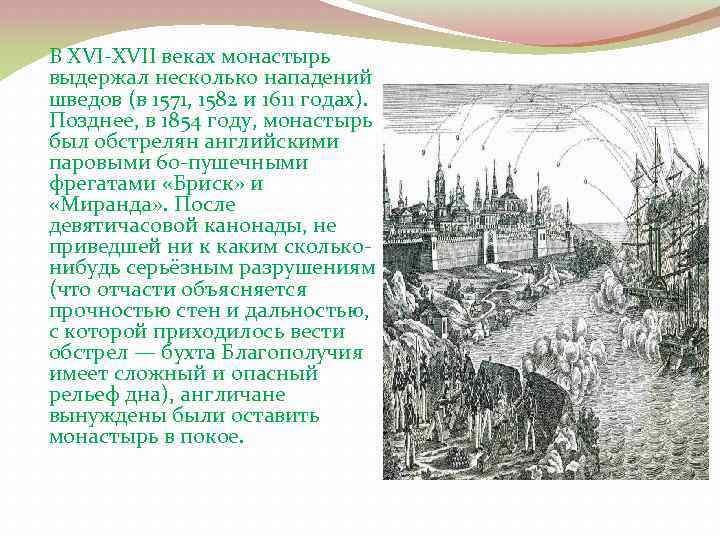 В XVI-XVII веках монастырь выдержал несколько нападений шведов (в 1571, 1582 и 1611 годах). Позднее, в 1854 году, монастырь был обстрелян английскими паровыми 60-пушечными фрегатами «Бриск» и «Миранда». После девятичасовой канонады, не приведшей ни к каким сколько-нибудь серьёзным разрушениям (что отчасти объясняется прочностью стен и дальностью, с которой приходилось вести обстрел — бухта Благополучия имеет сложный и опасный рельеф дна), англичане вынуждены были оставить монастырь в покое.